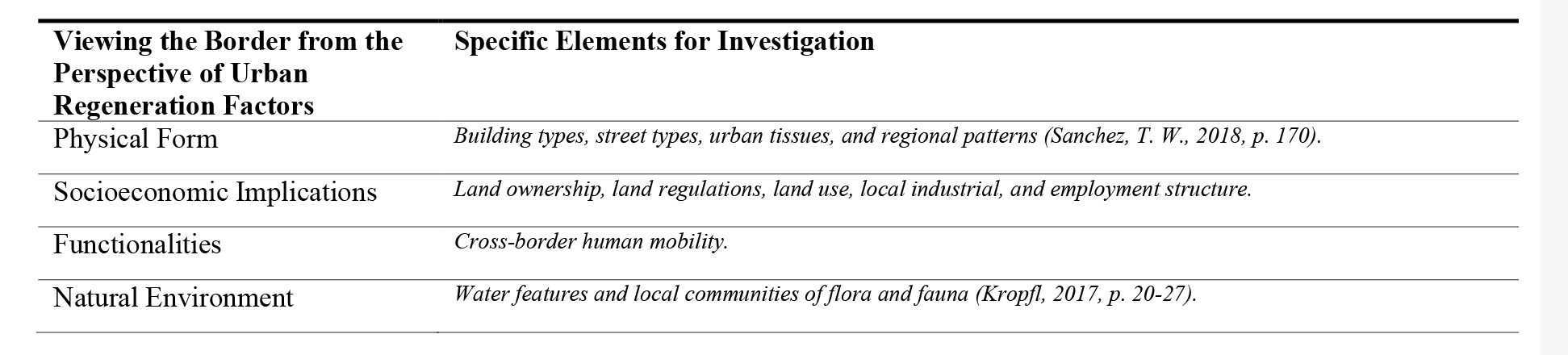 | Viewing the Border from the Perspective of Urban Regeneration Factors | Specific Elements for Investigation |
|---|---|
| Physical Form | Building types, street types, urban tissues, and regional patterns (Sanchez, T. W., 2018, p. 170). |
| Socioeconomic Implications | Land ownership, land regulations, land use, local industrial, and employment structure. |
| Functionalities | Cross-border human mobility. |
| Natural Environment | Water features and local communities of flora and fauna (Kropfl, 2017, p. 20-27). |